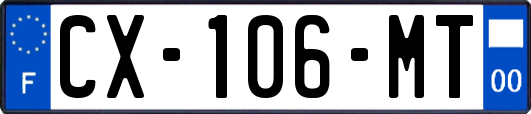 F
CX-106-MT
00